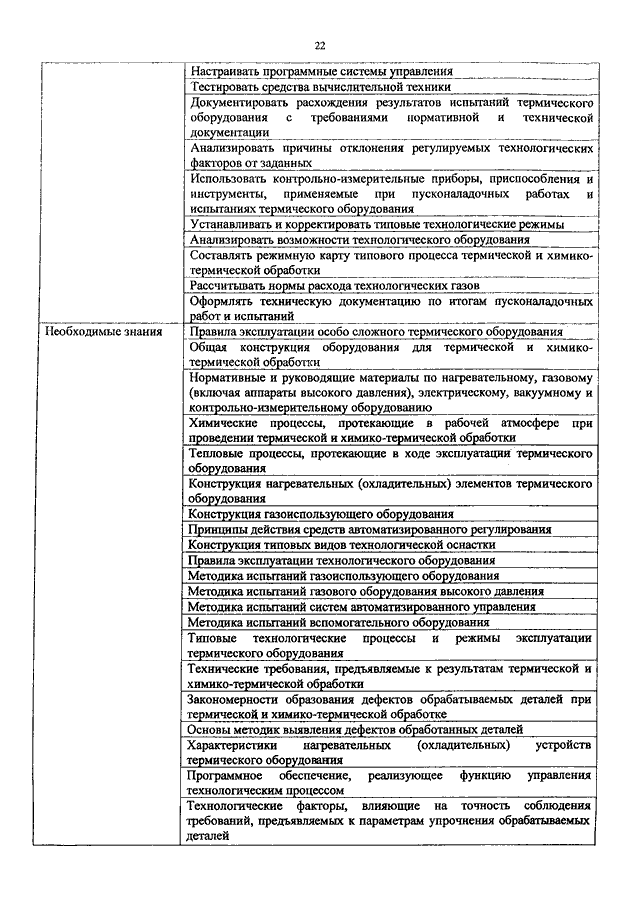 22

| | |
|---|---|
| | Настраивать программные системы управления |
| | Тестировать средства вычислительной техники |
| | Документировать расхождения результатов испытаний термического оборудования с требованиями нормативной и технической документации |
| | Анализировать причины отклонения регулируемых технологических факторов от заданных |
| | Использовать контрольно-измерительные приборы, приспособления и инструменты, применяемые при пусконаладочных работах и испытаниях термического оборудования |
| | Устанавливать и корректировать типовые технологические режимы |
| | Анализировать возможности технологического оборудования |
| | Составлять режимную карту типового процесса термической и химико-термической обработки |
| | Рассчитывать нормы расхода технологических газов |
| | Оформлять техническую документацию по итогам пусконаладочных работ и испытаний |
| Необходимые знания | Правила эксплуатации особо сложного термического оборудования |
| | Общая конструкция оборудования для термической и химико-термической обработки |
| | Нормативные и руководящие материалы по нагревательному, газовому (включая аппараты высокого давления), электрическому, вакуумному и контрольно-измерительному оборудованию |
| | Химические процессы, протекающие в рабочей атмосфере при проведении термической и химико-термической обработки |
| | Тепловые процессы, протекающие в ходе эксплуатации термического оборудования |
| | Конструкция нагревательных (охладительных) элементов термического оборудования |
| | Конструкция газоиспользующего оборудования |
| | Принципы действия средств автоматизированного регулирования |
| | Конструкция типовых видов технологической оснастки |
| | Правила эксплуатации технологического оборудования |
| | Методика испытаний газоиспользующего оборудования |
| | Методика испытаний газового оборудования высокого давления |
| | Методика испытаний систем автоматизированного управления |
| | Методика испытаний вспомогательного оборудования |
| | Типовые технологические процессы и режимы эксплуатации термического оборудования |
| | Технические требования, предъявляемые к результатам термической и химико-термической обработки |
| | Закономерности образования дефектов обрабатываемых деталей при термической и химико-термической обработке |
| | Основы методик выявления дефектов обработанных деталей |
| | Характеристики нагревательных (охладительных) устройств термического оборудования |
| | Программное обеспечение, реализующее функцию управления технологическим процессом |
| | Технологические факторы, влияющие на точность соблюдения требований, предъявляемых к параметрам упрочнения обрабатываемых деталей |